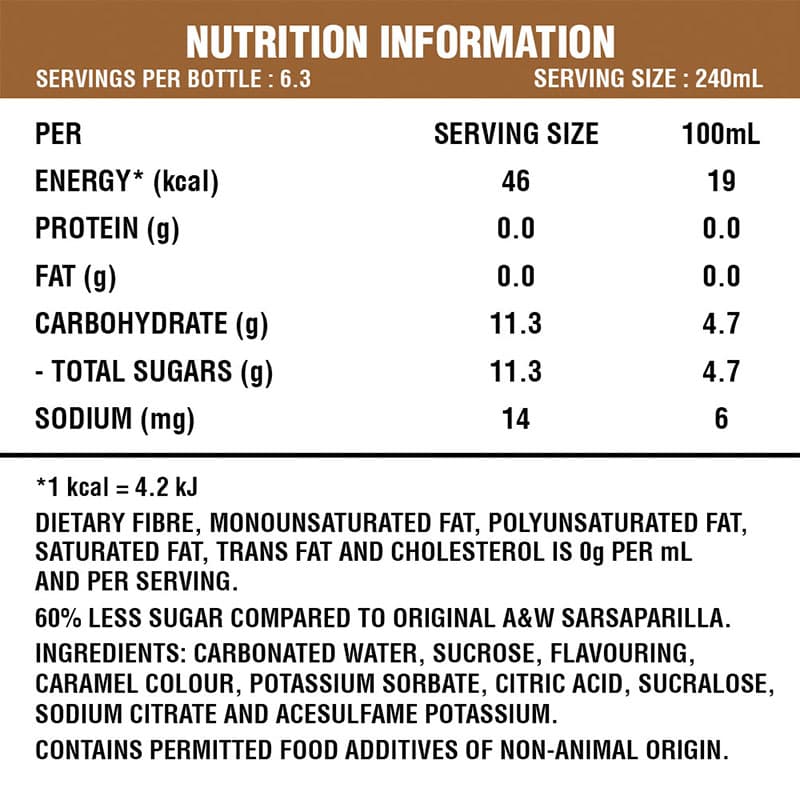 NUTRITION INFORMATION

SERVINGS PER BOTTLE : 6.3

SERVING SIZE : 240mL

| PER | SERVING SIZE | 100mL |
|---|---|---|
| ENERGY* (kcal) | 46 | 19 |
| PROTEIN (g) | 0.0 | 0.0 |
| FAT (g) | 0.0 | 0.0 |
| CARBOHYDRATE (g) | 11.3 | 4.7 |
| - TOTAL SUGARS (g) | 11.3 | 4.7 |
| SODIUM (mg) | 14 | 6 |

*1 kcal = 4.2 kJ

DIETARY FIBRE, MONOUNSATURATED FAT, POLYUNSATURATED FAT, SATURATED FAT, TRANS FAT AND CHOLESTEROL IS 0g PER mL AND PER SERVING.

60% LESS SUGAR COMPARED TO ORIGINAL A&W SARSAPARILLA.

INGREDIENTS: CARBONATED WATER, SUCROSE, FLAVOURING, CARAMEL COLOUR, POTASSIUM SORBATE, CITRIC ACID, SUCRALOSE, SODIUM CITRATE AND ACESULFAME POTASSIUM.

CONTAINS PERMITTED FOOD ADDITIVES OF NON-ANIMAL ORIGIN.